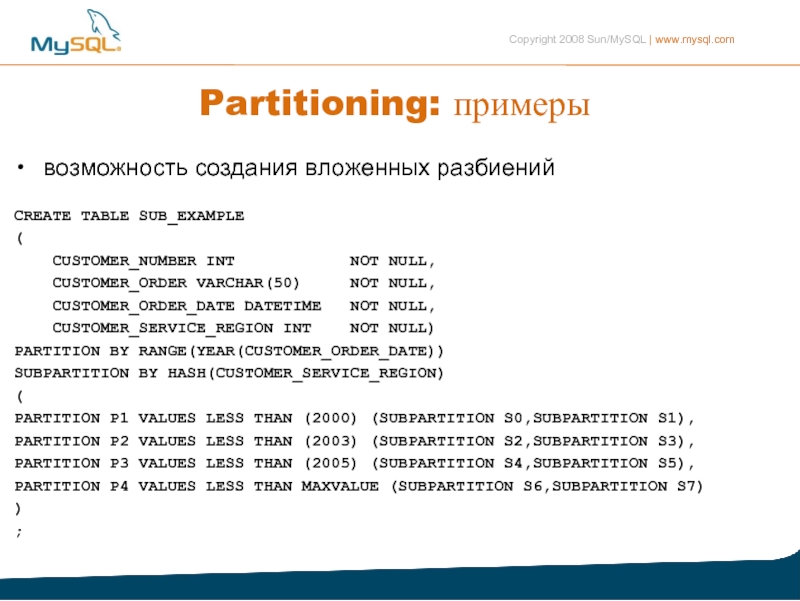 MySQL

Copyright 2008 Sun/MySQL | www.mysql.com

Partitioning: примеры

• возможность создания вложенных разбиений

CREATE TABLE SUB_EXAMPLE
(
    CUSTOMER_NUMBER INT             NOT NULL,
    CUSTOMER_ORDER VARCHAR(50)      NOT NULL,
    CUSTOMER_ORDER_DATE DATETIME    NOT NULL,
    CUSTOMER_SERVICE_REGION INT     NOT NULL)
PARTITION BY RANGE(YEAR(CUSTOMER_ORDER_DATE))
SUBPARTITION BY HASH(CUSTOMER_SERVICE_REGION)
(
PARTITION P1 VALUES LESS THAN (2000) (SUBPARTITION S0,SUBPARTITION S1),
PARTITION P2 VALUES LESS THAN (2003) (SUBPARTITION S2,SUBPARTITION S3),
PARTITION P3 VALUES LESS THAN (2005) (SUBPARTITION S4,SUBPARTITION S5),
PARTITION P4 VALUES LESS THAN MAXVALUE (SUBPARTITION S6,SUBPARTITION S7)
)
;